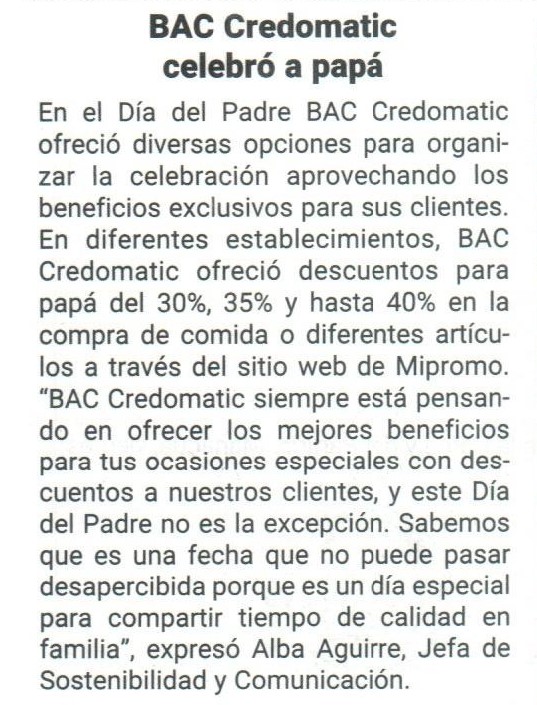 BAC Credomatic celebró a papá

En el Día del Padre BAC Credomatic ofreció diversas opciones para organizar la celebración aprovechando los beneficios exclusivos para sus clientes. En diferentes establecimientos, BAC Credomatic ofreció descuentos para papá del 30%, 35% y hasta 40% en la compra de comida o diferentes artículos a través del sitio web de Mipromo. "BAC Credomatic siempre está pensando en ofrecer los mejores beneficios para tus ocasiones especiales con descuentos a nuestros clientes, y este Día del Padre no es la excepción. Sabemos que es una fecha que no puede pasar desapercibida porque es un día especial para compartir tiempo de calidad en familia", expresó Alba Aguirre, Jefa de Sostenibilidad y Comunicación.